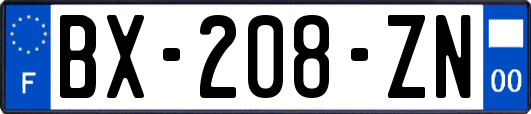 F

BX-208-ZN

00